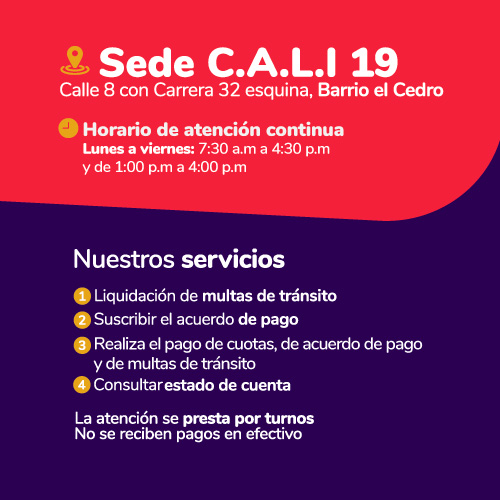 Sede C.A.L.I 19
Calle 8 con Carrera 32 esquina, Barrio el Cedro

Horario de atención continua
Lunes a viernes: 7:30 a.m a 4:30 p.m
y de 1:00 p.m a 4:00 p.m

Nuestros servicios

1 Liquidación de multas de tránsito
2 Suscribir el acuerdo de pago
3 Realiza el pago de cuotas, de acuerdo de pago y de multas de tránsito
4 Consultar estado de cuenta

La atención se presta por turnos
No se reciben pagos en efectivo